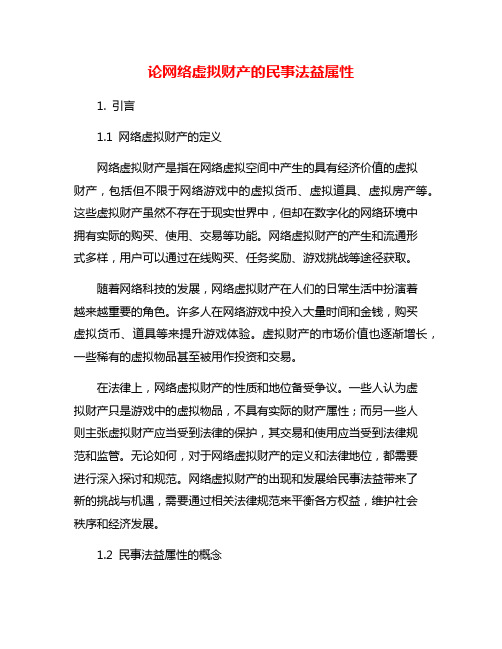 论网络虚拟财产的民事法益属性

1. 引言

1.1 网络虚拟财产的定义

网络虚拟财产是指在网络虚拟空间中产生的具有经济价值的虚拟财产，包括但不限于网络游戏中的虚拟货币、虚拟道具、虚拟房产等。这些虚拟财产虽然不存在于现实世界中，但却在数字化的网络环境中拥有实际的购买、使用、交易等功能。网络虚拟财产的产生和流通形式多样，用户可以通过在线购买、任务奖励、游戏挑战等途径获取。

随着网络科技的发展，网络虚拟财产在人们的日常生活中扮演着越来越重要的角色。许多人在网络游戏中投入大量时间和金钱，购买虚拟货币、道具等来提升游戏体验。虚拟财产的市场价值也逐渐增长，一些稀有的虚拟物品甚至被用作投资和交易。

在法律上，网络虚拟财产的性质和地位备受争议。一些人认为虚拟财产只是游戏中的虚拟物品，不具有实际的财产属性；而另一些人则主张虚拟财产应当受到法律的保护，其交易和使用应当受到法律规范和监管。无论如何，对于网络虚拟财产的定义和法律地位，都需要进行深入探讨和规范。网络虚拟财产的出现和发展给民事法益带来了新的挑战与机遇，需要通过相关法律规范来平衡各方权益，维护社会秩序和经济发展。

1.2 民事法益属性的概念